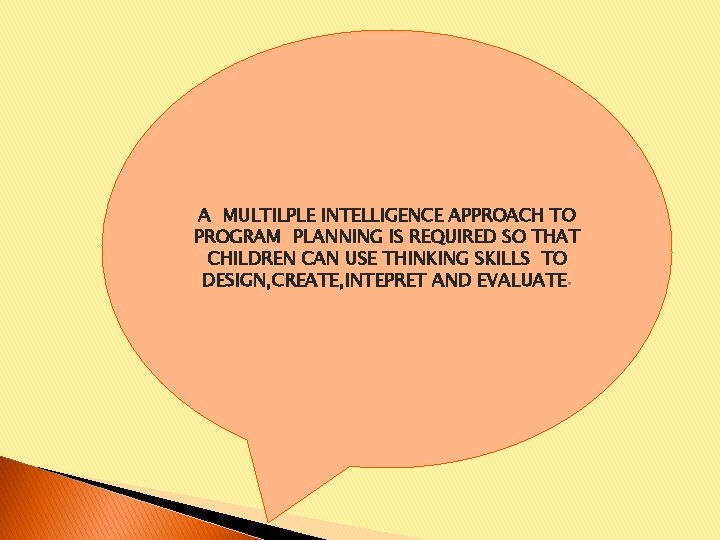 A MULTILPLE INTELLIGENCE APPROACH TO PROGRAM PLANNING IS REQUIRED SO THAT CHILDREN CAN USE THINKING SKILLS TO DESIGN,CREATE,INTEPRET AND EVALUATE.